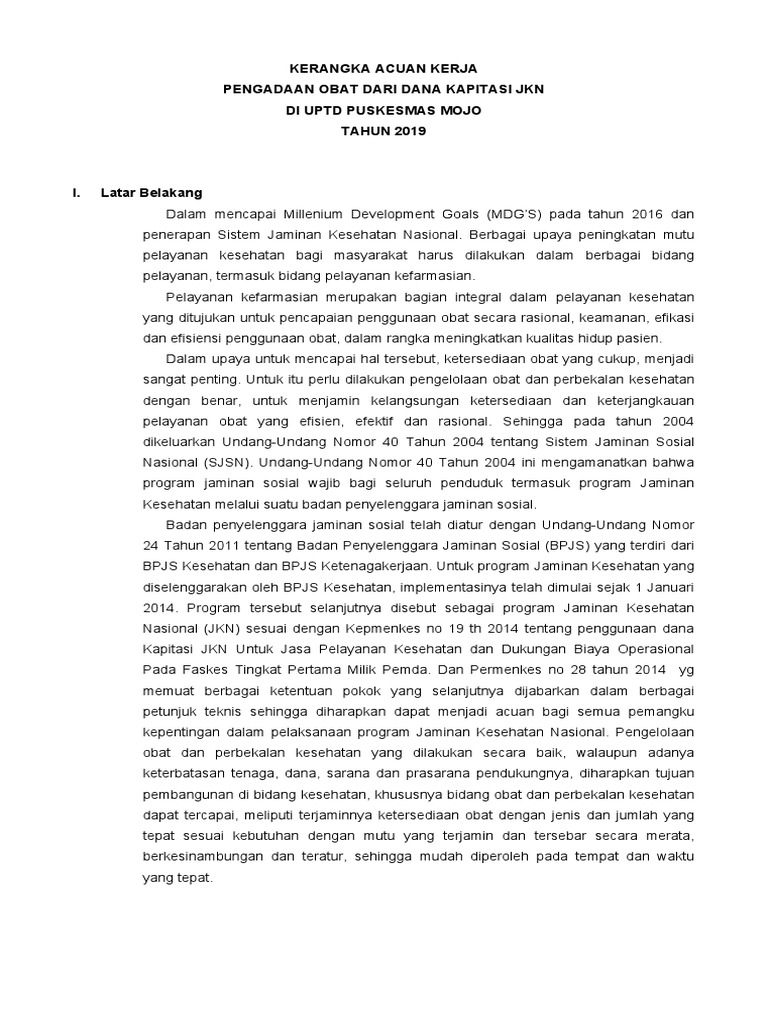 KERANGKA ACUAN KERJA
PENGADAAN OBAT DARI DANA KAPITASI JKN
DI UPTD PUSKESMAS MOJO
TAHUN 2019

I. Latar Belakang

Dalam mencapai Millenium Development Goals (MDG'S) pada tahun 2016 dan penerapan Sistem Jaminan Kesehatan Nasional. Berbagai upaya peningkatan mutu pelayanan kesehatan bagi masyarakat harus dilakukan dalam berbagai bidang pelayanan, termasuk bidang pelayanan kefarmasian.

Pelayanan kefarmasian merupakan bagian integral dalam pelayanan kesehatan yang ditujukan untuk pencapaian penggunaan obat secara rasional, keamanan, efikasi dan efisiensi penggunaan obat, dalam rangka meningkatkan kualitas hidup pasien.

Dalam upaya untuk mencapai hal tersebut, ketersediaan obat yang cukup, menjadi sangat penting. Untuk itu perlu dilakukan pengelolaan obat dan perbekalan kesehatan dengan benar, untuk menjamin kelangsungan ketersediaan dan keterjangkauan pelayanan obat yang efisien, efektif dan rasional. Sehingga pada tahun 2004 dikeluarkan Undang-Undang Nomor 40 Tahun 2004 tentang Sistem Jaminan Sosial Nasional (SJSN). Undang-Undang Nomor 40 Tahun 2004 ini mengamanatkan bahwa program jaminan sosial wajib bagi seluruh penduduk termasuk program Jaminan Kesehatan melalui suatu badan penyelenggara jaminan sosial.

Badan penyelenggara jaminan sosial telah diatur dengan Undang-Undang Nomor 24 Tahun 2011 tentang Badan Penyelenggara Jaminan Sosial (BPJS) yang terdiri dari BPJS Kesehatan dan BPJS Ketenagakerjaan. Untuk program Jaminan Kesehatan yang diselenggarakan oleh BPJS Kesehatan, implementasinya telah dimulai sejak 1 Januari 2014. Program tersebut selanjutnya disebut sebagai program Jaminan Kesehatan Nasional (JKN) sesuai dengan Kepmenkes no 19 th 2014 tentang penggunaan dana Kapitasi JKN Untuk Jasa Pelayanan Kesehatan dan Dukungan Biaya Operasional Pada Faskes Tingkat Pertama Milik Pemda. Dan Permenkes no 28 tahun 2014 yg memuat berbagai ketentuan pokok yang selanjutnya dijabarkan dalam berbagai petunjuk teknis sehingga diharapkan dapat menjadi acuan bagi semua pemangku kepentingan dalam pelaksanaan program Jaminan Kesehatan Nasional. Pengelolaan obat dan perbekalan kesehatan yang dilakukan secara baik, walaupun adanya keterbatasan tenaga, dana, sarana dan prasarana pendukungnya, diharapkan tujuan pembangunan di bidang kesehatan, khususnya bidang obat dan perbekalan kesehatan dapat tercapai, meliputi terjaminnya ketersediaan obat dengan jenis dan jumlah yang tepat sesuai kebutuhan dengan mutu yang terjamin dan tersebar secara merata, berkesinambungan dan teratur, sehingga mudah diperoleh pada tempat dan waktu yang tepat.